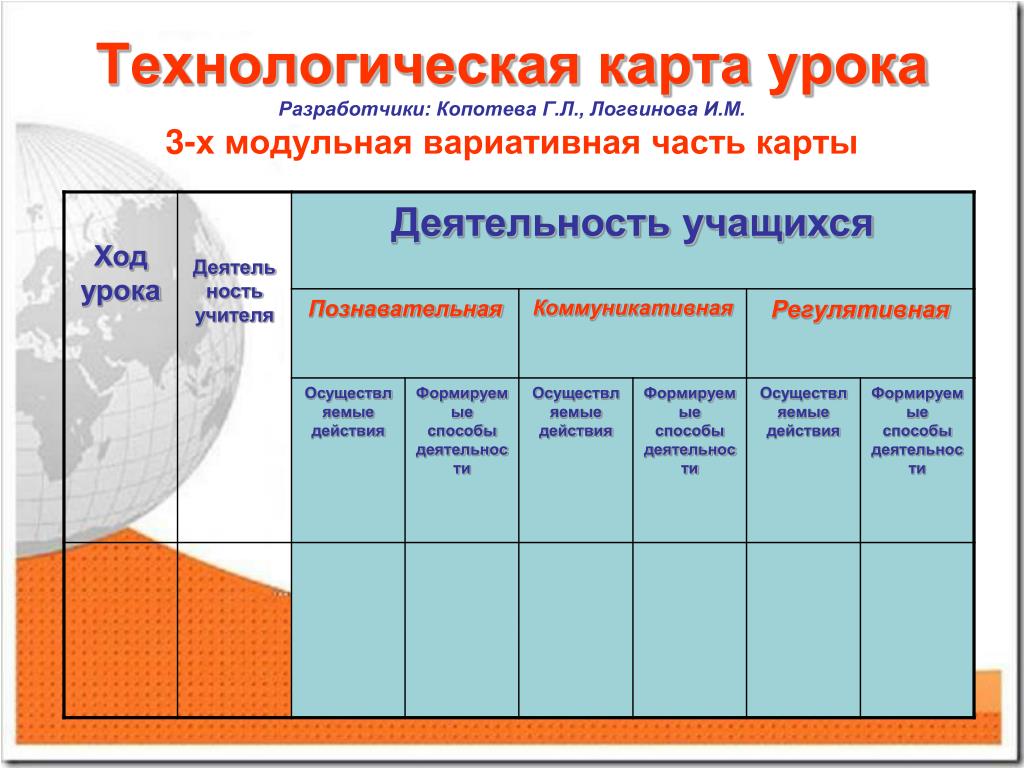 Технологическая карта урока

Разработчики: Копотева Г.Л., Логвинова И.М.

3-х модульная вариативная часть карты

| Ход урока | Деятельность учителя | Деятельность учащихся | | | | | |
|---|---|---|---|---|---|---|---|
| | | Познавательная | | Коммуникативная | | Регулятивная | |
| | | Осуществляемые действия | Формируемые способы деятельности | Осуществляемые действия | Формируемые способы деятельности | Осуществляемые действия | Формируемые способы деятельности |
| | | | | | | | |